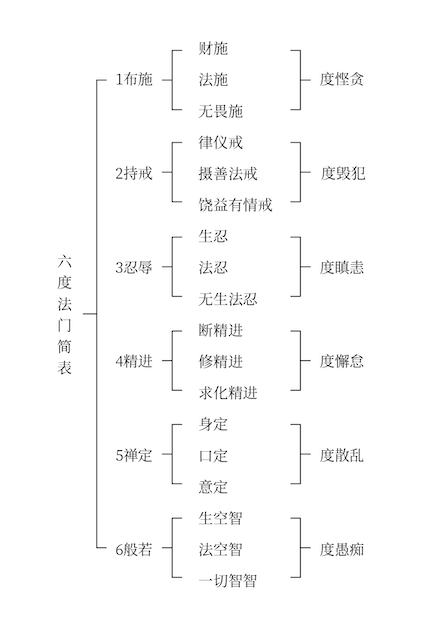 六度法门简表

1布施
财施
法施
无畏施
度悭贪

2持戒
律仪戒
摄善法戒
饶益有情戒
度毁犯

3忍辱
生忍
法忍
无生法忍
度瞋恚

4精进
断精进
修精进
求化精进
度懈怠

5禅定
身定
口定
意定
度散乱

6般若
生空智
法空智
一切智智
度愚痴